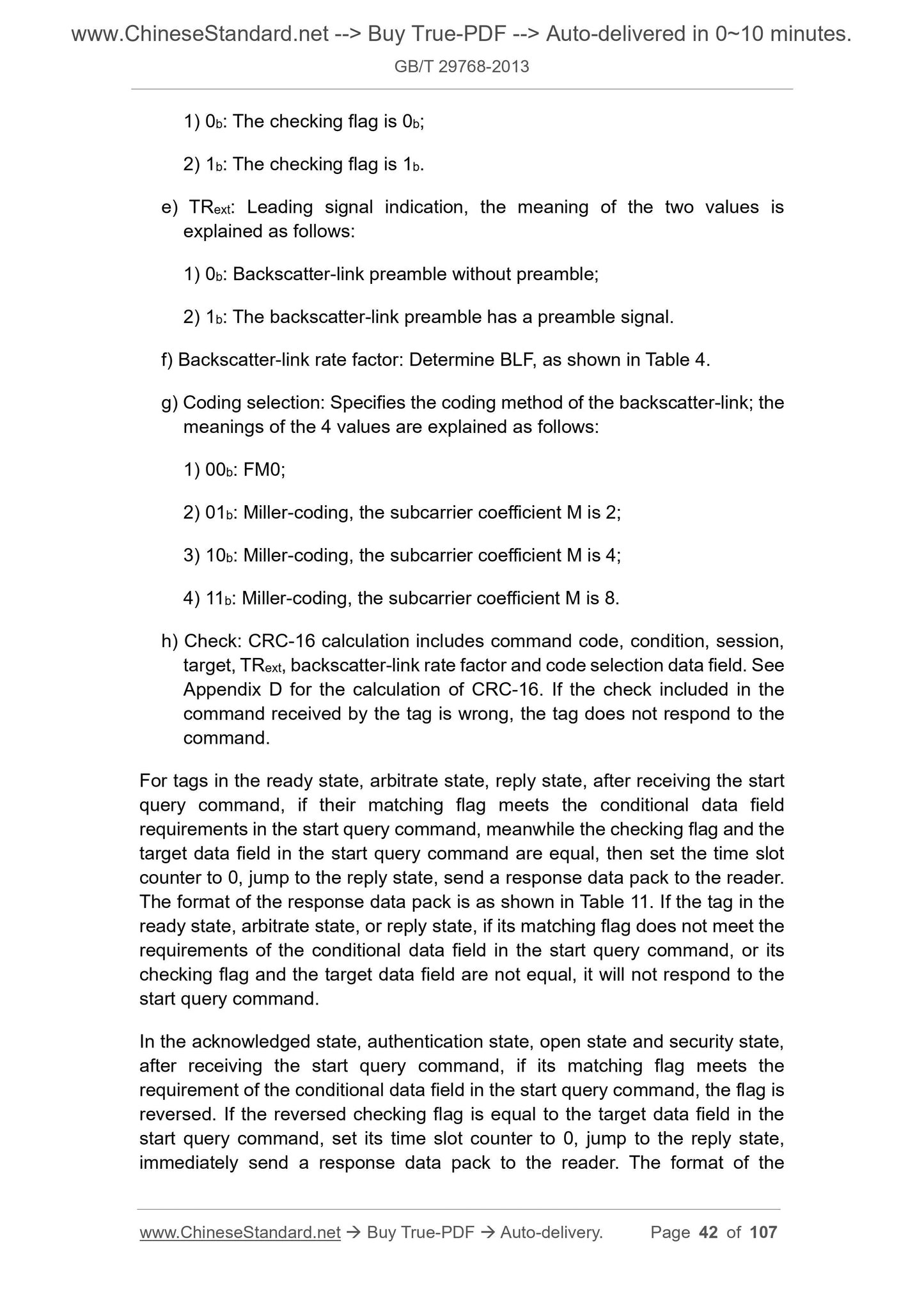 www.ChineseStandard.net --> Buy True-PDF --> Auto-delivered in 0~10 minutes.
GB/T 29768-2013

1) $0_b$: The checking flag is $0_b$;

2) $1_b$: The checking flag is $1_b$.

e) $TR_{ext}$: Leading signal indication, the meaning of the two values is explained as follows:

1) $0_b$: Backscatter-link preamble without preamble;

2) $1_b$: The backscatter-link preamble has a preamble signal.

f) Backscatter-link rate factor: Determine BLF, as shown in Table 4.

g) Coding selection: Specifies the coding method of the backscatter-link; the meanings of the 4 values are explained as follows:

1) $00_b$: FM0;

2) $01_b$: Miller-coding, the subcarrier coefficient M is 2;

3) $10_b$: Miller-coding, the subcarrier coefficient M is 4;

4) $11_b$: Miller-coding, the subcarrier coefficient M is 8.

h) Check: CRC-16 calculation includes command code, condition, session, target, $TR_{ext}$, backscatter-link rate factor and code selection data field. See Appendix D for the calculation of CRC-16. If the check included in the command received by the tag is wrong, the tag does not respond to the command.

For tags in the ready state, arbitrate state, reply state, after receiving the start query command, if their matching flag meets the conditional data field requirements in the start query command, meanwhile the checking flag and the target data field in the start query command are equal, then set the time slot counter to 0, jump to the reply state, send a response data pack to the reader. The format of the response data pack is as shown in Table 11. If the tag in the ready state, arbitrate state, or reply state, if its matching flag does not meet the requirements of the conditional data field in the start query command, or its checking flag and the target data field are not equal, it will not respond to the start query command.

In the acknowledged state, authentication state, open state and security state, after receiving the start query command, if its matching flag meets the requirement of the conditional data field in the start query command, the flag is reversed. If the reversed checking flag is equal to the target data field in the start query command, set its time slot counter to 0, jump to the reply state, immediately send a response data pack to the reader. The format of the

www.ChineseStandard.net → Buy True-PDF → Auto-delivery. Page 42 of 107